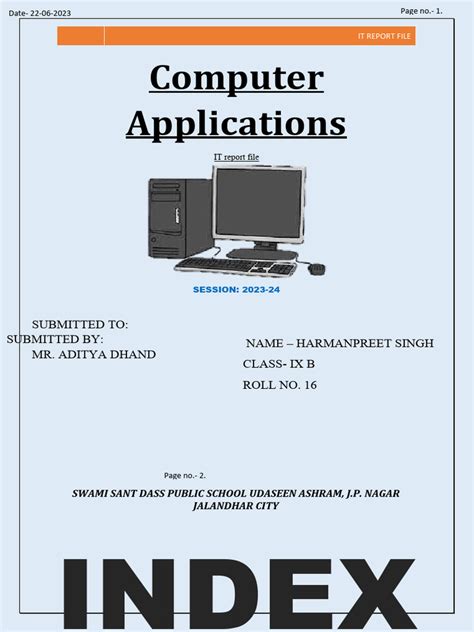 Date- 22-06-2023

Page no.- 1.

IT REPORT FILE

Computer Applications

IT report file

SESSION: 2023-24

SUBMITTED TO:
SUBMITTED BY:
MR. ADITYA DHAND

NAME – HARMANPREET SINGH
CLASS- IX B
ROLL NO. 16

Page no.- 2.

SWAMI SANT DASS PUBLIC SCHOOL UDASEEN ASHRAM, J.P. NAGAR JALANDHAR CITY

INDEX